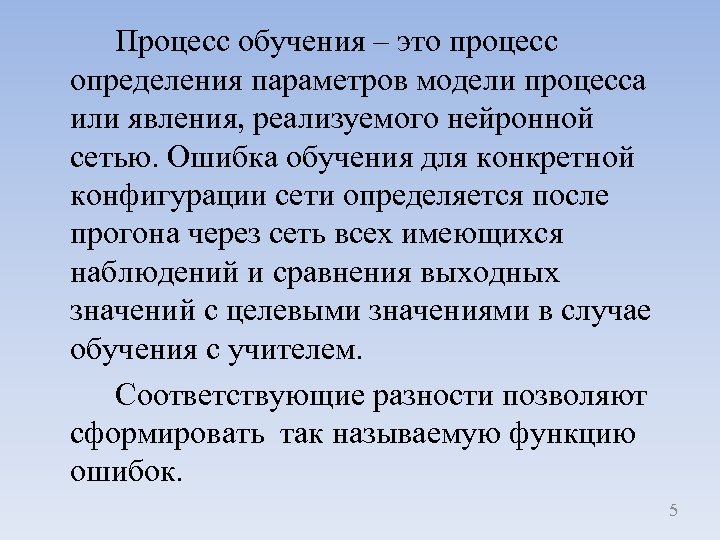 Процесс обучения – это процесс определения параметров модели процесса или явления, реализуемого нейронной сетью. Ошибка обучения для конкретной конфигурации сети определяется после прогона через сеть всех имеющихся наблюдений и сравнения выходных значений с целевыми значениями в случае обучения с учителем.

Соответствующие разности позволяют сформировать так называемую функцию ошибок.

5